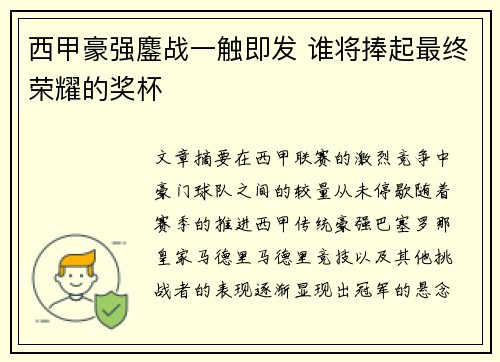 西甲豪强鏖战一触即发 谁将捧起最终荣耀的奖杯

文章摘要在西甲联赛的激烈竞争中豪门球队之间的较量从未停歇随着赛季的推进西甲传统豪强巴塞罗那皇家马德里马德里竞技以及其他挑战者的表现逐渐显现出冠军的悬念